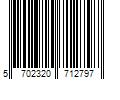 5 702320 712797